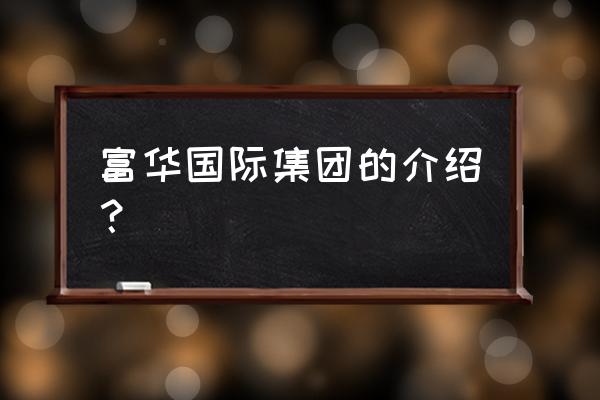 富华国际集团的介绍？